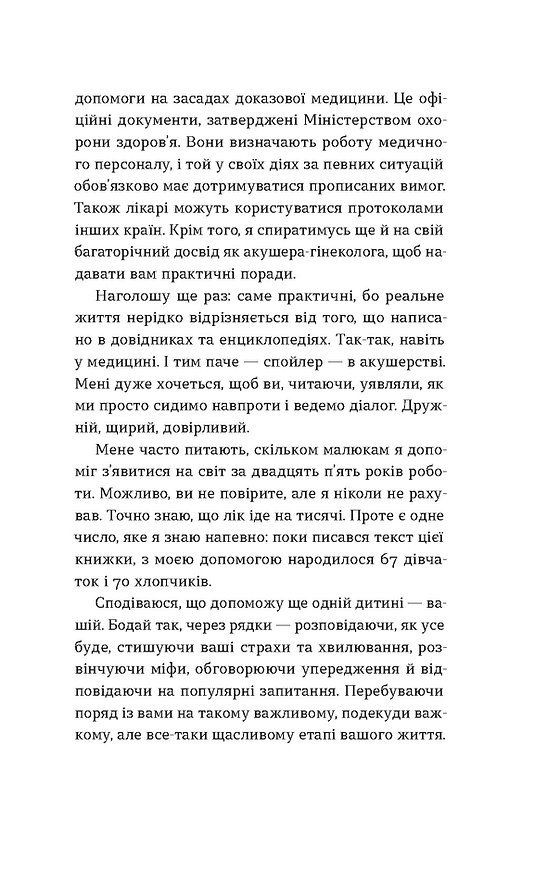 допомоги на засадах доказової медицини. Це офіційні документи, затверджені Міністерством охорони здоров'я. Вони визначають роботу медичного персоналу, і той у своїх діях за певних ситуацій обов'язково має дотримуватися прописаних вимог. Також лікарі можуть користуватися протоколами інших країн. Крім того, я спиратимусь ще й на свій багаторічний досвід як акушера-гінеколога, щоб надавати вам практичні поради.

Наголошу ще раз: саме практичні, бо реальне життя нерідко відрізняється від того, що написано в довідниках та енциклопедіях. Так-так, навіть у медицині. І тим паче — спойлер — в акушерстві. Мені дуже хочеться, щоб ви, читаючи, уявляли, як ми просто сидимо навпроти і ведемо діалог. Дружній, щирий, довірливий.

Мене часто питають, скільком малюкам я допоміг з'явитися на світ за двадцять п'ять років роботи. Можливо, ви не повірите, але я ніколи не рахував. Точно знаю, що лік іде на тисячі. Проте є одне число, яке я знаю напевно: поки писався текст цієї книжки, з моєю допомогою народилося 67 дівчаток і 70 хлопчиків.

Сподіваюся, що допоможу ще одній дитині — вашій. Бодай так, через рядки — розповідаючи, як усе буде, стишуючи ваші страхи та хвилювання, розвінчуючи міфи, обговорюючи упередження й відповідаючи на популярні запитання. Перебуваючи поряд із вами на такому важливому, подекуди важкому, але все-таки щасливому етапі вашого життя.